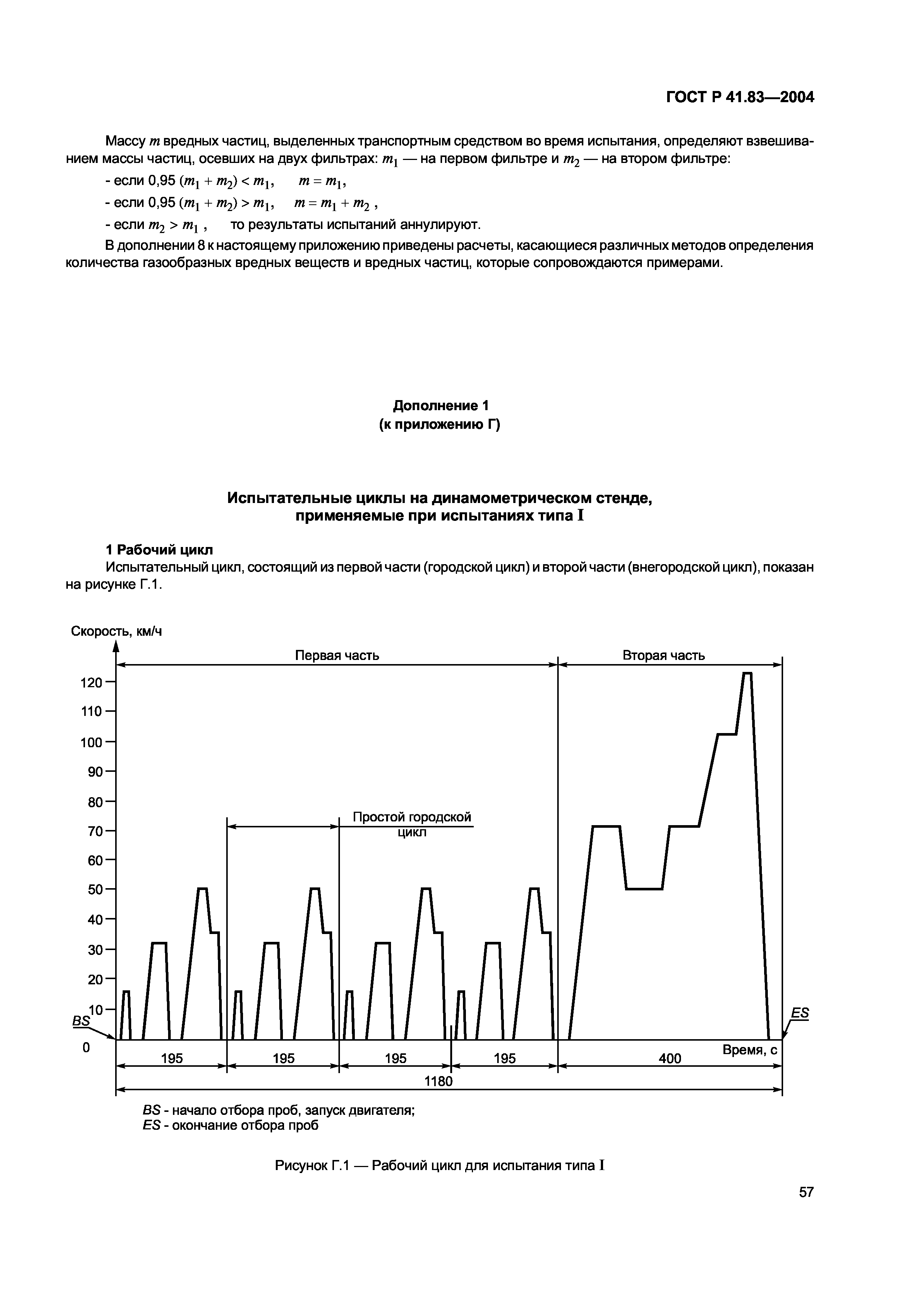 ГОСТ Р 41.83—2004

Массу $m$ вредных частиц, выделенных транспортным средством во время испытания, определяют взвешиванием массы частиц, осевших на двух фильтрах: $m_1$ — на первом фильтре и $m_2$ — на втором фильтре:

- если 0,95 $(m_1 + m_2) < m_1$,     $m = m_1$,

- если 0,95 $(m_1 + m_2) > m_1$,     $m = m_1 + m_2$ ,

- если $m_2 > m_1$ ,     то результаты испытаний аннулируют.

В дополнении 8 к настоящему приложению приведены расчеты, касающиеся различных методов определения количества газообразных вредных веществ и вредных частиц, которые сопровождаются примерами.

Дополнение 1
(к приложению Г)

Испытательные циклы на динамометрическом стенде, применяемые при испытаниях типа I

1 Рабочий цикл

Испытательный цикл, состоящий из первой части (городской цикл) и второй части (внегородской цикл), показан на рисунке Г.1.

Скорость, км/ч
Первая часть
Вторая часть
120
110
100
90
80
70
60
50
40
30
20
10
0
Простой городской цикл
BS
ES
195
195
195
195
400
Время, с
1180

BS - начало отбора проб, запуск двигателя;
ES - окончание отбора проб

Рисунок Г.1 — Рабочий цикл для испытания типа I

57